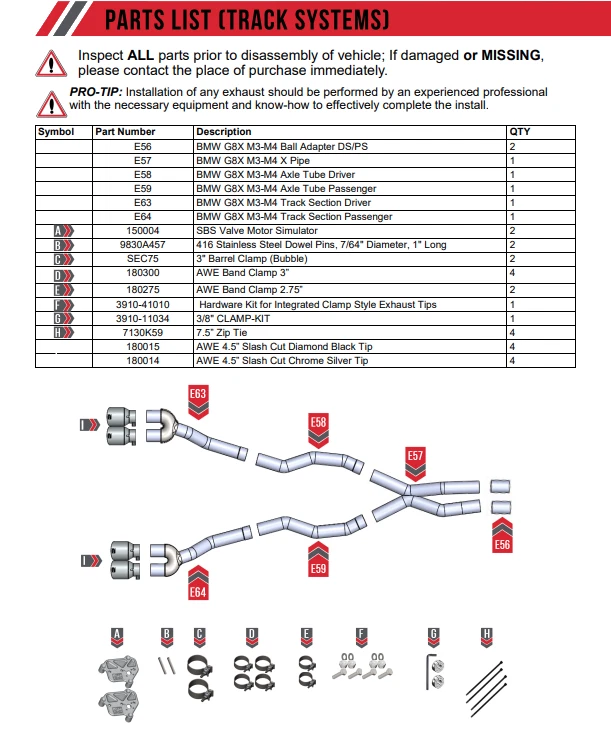 PARTS LIST (TRACK SYSTEMS)

Inspect ALL parts prior to disassembly of vehicle; If damaged or MISSING, please contact the place of purchase immediately.

PRO-TIP: Installation of any exhaust should be performed by an experienced professional with the necessary equipment and know-how to effectively complete the install.

| Symbol | Part Number | Description | QTY |
|---|---|---|---|
| | E56 | BMW G8X M3-M4 Ball Adapter DS/PS | 2 |
| | E57 | BMW G8X M3-M4 X Pipe | 1 |
| | E58 | BMW G8X M3-M4 Axle Tube Driver | 1 |
| | E59 | BMW G8X M3-M4 Axle Tube Passenger | 1 |
| | E63 | BMW G8X M3-M4 Track Section Driver | 1 |
| | E64 | BMW G8X M3-M4 Track Section Passenger | 1 |
| A | 150004 | SBS Valve Motor Simulator | 2 |
| B | 9830A457 | 416 Stainless Steel Dowel Pins, 7/64" Diameter, 1" Long | 2 |
| C | SEC75 | 3" Barrel Clamp (Bubble) | 2 |
| D | 180300 | AWE Band Clamp 3" | 4 |
| E | 180275 | AWE Band Clamp 2.75" | 2 |
| F | 3910-41010 | Hardware Kit for Integrated Clamp Style Exhaust Tips | 1 |
| G | 3910-11034 | 3/8" CLAMP-KIT | 1 |
| H | 7130K59 | 7.5" Zip Tie | 4 |
| | 180015 | AWE 4.5" Slash Cut Diamond Black Tip | 4 |
| | 180014 | AWE 4.5" Slash Cut Chrome Silver Tip | 4 |

E63
I
E58
E57
E56
I
E59
E64

A B C D E F G H